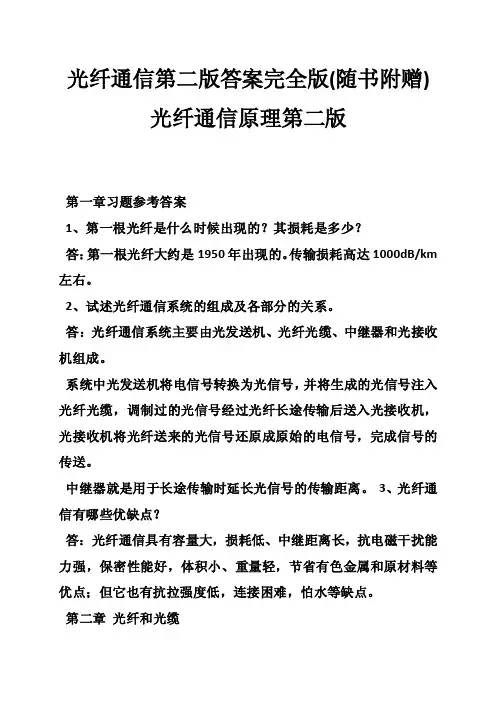 光纤通信第二版答案完全版(随书附赠)
光纤通信原理第二版

第一章习题参考答案

1、第一根光纤是什么时候出现的？其损耗是多少？

答：第一根光纤大约是 1950 年出现的。传输损耗高达 1000dB/km 左右。

2、试述光纤通信系统的组成及各部分的关系。

答：光纤通信系统主要由光发送机、光纤光缆、中继器和光接收机组成。

系统中光发送机将电信号转换为光信号，并将生成的光信号注入光纤光缆，调制过的光信号经过光纤长途传输后送入光接收机，光接收机将光纤送来的光信号还原成原始的电信号，完成信号的传送。

中继器就是用于长途传输时延长光信号的传输距离。 3、光纤通信有哪些优缺点？

答：光纤通信具有容量大，损耗低、中继距离长，抗电磁干扰能力强，保密性能好，体积小、重量轻，节省有色金属和原材料等优点；但它也有抗拉强度低，连接困难，怕水等缺点。

第二章 光纤和光缆